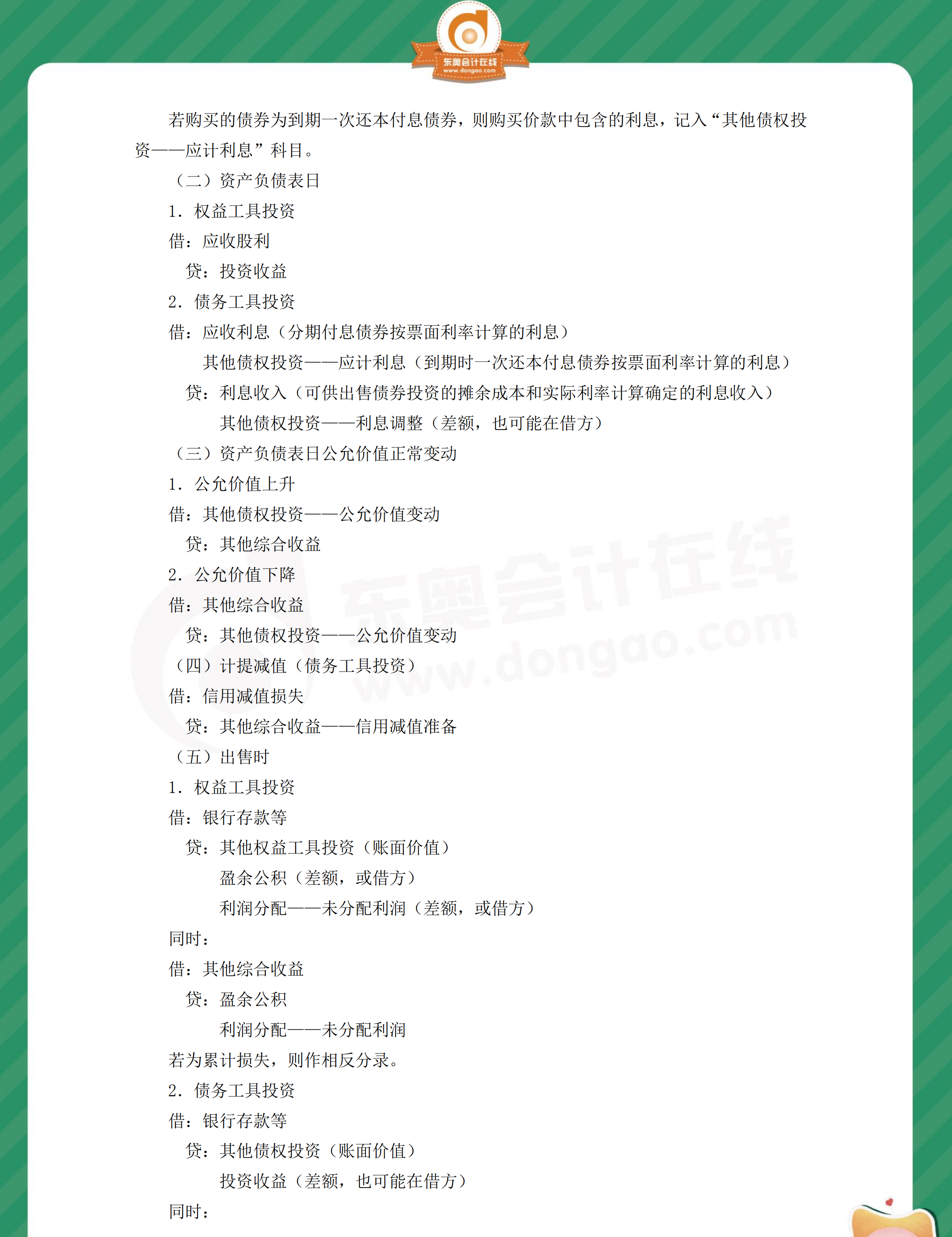 东奥会计在线
www.dongao.com

若购买的债券为到期一次还本付息债券，则购买价款中包含的利息，记入“其他债权投资——应计利息”科目。

（二）资产负债表日

1. 权益工具投资

借：应收股利

贷：投资收益

2. 债务工具投资

借：应收利息（分期付息债券按票面利率计算的利息）

其他债权投资——应计利息（到期时一次还本付息债券按票面利率计算的利息）

贷：利息收入（可供出售债券投资的摊余成本和实际利率计算确定的利息收入）

其他债权投资——利息调整（差额，也可能在借方）

（三）资产负债表日公允价值正常变动

1. 公允价值上升

借：其他债权投资——公允价值变动

贷：其他综合收益

2. 公允价值下降

借：其他综合收益

贷：其他债权投资——公允价值变动

（四）计提减值（债务工具投资）

借：信用减值损失

贷：其他综合收益——信用减值准备

（五）出售时

1. 权益工具投资

借：银行存款等

贷：其他权益工具投资（账面价值）

盈余公积（差额，或借方）

利润分配——未分配利润（差额，或借方）

同时：

借：其他综合收益

贷：盈余公积

利润分配——未分配利润

若为累计损失，则作相反分录。

2. 债务工具投资

借：银行存款等

贷：其他债权投资（账面价值）

投资收益（差额，也可能在借方）

同时：

东奥会计在线
www.dongao.com